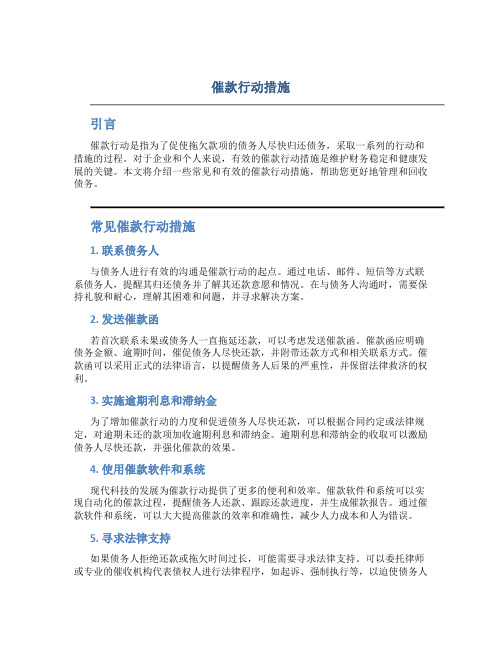 催款行动措施

引言

催款行动是指为了促使拖欠款项的债务人尽快归还债务，采取一系列的行动和措施的过程。对于企业和个人来说，有效的催款行动措施是维护财务稳定和健康发展的关键。本文将介绍一些常见和有效的催款行动措施，帮助您更好地管理和回收债务。

常见催款行动措施

1. 联系债务人

与债务人进行有效的沟通是催款行动的起点。通过电话、邮件、短信等方式联系债务人，提醒其归还债务并了解其还款意愿和情况。在与债务人沟通时，需要保持礼貌和耐心，理解其困难和问题，并寻求解决方案。

2. 发送催款函

若首次联系未果或债务人一直拖延还款，可以考虑发送催款函。催款函应明确债务金额、逾期时间，催促债务人尽快还款，并附带还款方式和相关联系方式。催款函可以采用正式的法律语言，以提醒债务人后果的严重性，并保留法律救济的权利。

3. 实施逾期利息和滞纳金

为了增加催款行动的力度和促进债务人尽快还款，可以根据合同约定或法律规定，对逾期未还的款项加收逾期利息和滞纳金。逾期利息和滞纳金的收取可以激励债务人尽快还款，并强化催款的效果。

4. 使用催款软件和系统

现代科技的发展为催款行动提供了更多的便利和效率。催款软件和系统可以实现自动化的催款过程，提醒债务人还款、跟踪还款进度，并生成催款报告。通过催款软件和系统，可以大大提高催款的效率和准确性，减少人力成本和人为错误。

5. 寻求法律支持

如果债务人拒绝还款或拖欠时间过长，可能需要寻求法律支持。可以委托律师或专业的催收机构代表债权人进行法律程序，如起诉、强制执行等，以迫使债务人